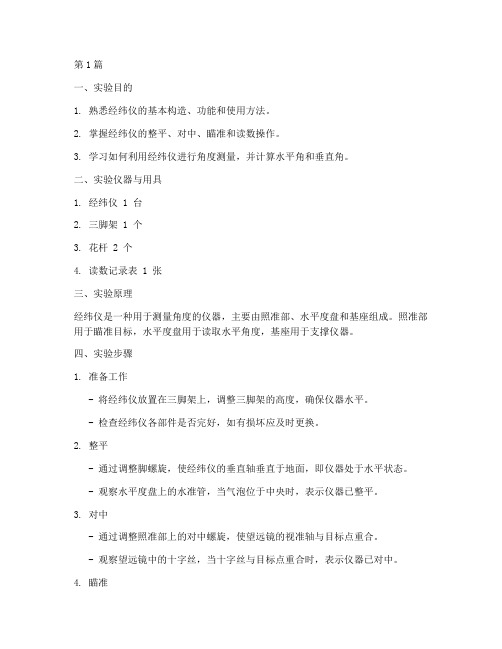 第1篇

一、实验目的

1. 熟悉经纬仪的基本构造、功能和使用方法。

2. 掌握经纬仪的整平、对中、瞄准和读数操作。

3. 学习如何利用经纬仪进行角度测量，并计算水平角和垂直角。

二、实验仪器与用具

1. 经纬仪 1 台

2. 三脚架 1 个

3. 花杆 2 个

4. 读数记录表 1 张

三、实验原理

经纬仪是一种用于测量角度的仪器，主要由照准部、水平度盘和基座组成。照准部用于瞄准目标，水平度盘用于读取水平角度，基座用于支撑仪器。

四、实验步骤

1. 准备工作

- 将经纬仪放置在三脚架上，调整三脚架的高度，确保仪器水平。

- 检查经纬仪各部件是否完好，如有损坏应及时更换。

2. 整平

- 通过调整脚螺旋，使经纬仪的垂直轴垂直于地面，即仪器处于水平状态。

- 观察水平度盘上的水准管，当气泡位于中央时，表示仪器已整平。

3. 对中

- 通过调整照准部上的对中螺旋，使望远镜的视准轴与目标点重合。

- 观察望远镜中的十字丝，当十字丝与目标点重合时，表示仪器已对中。

4. 瞄准